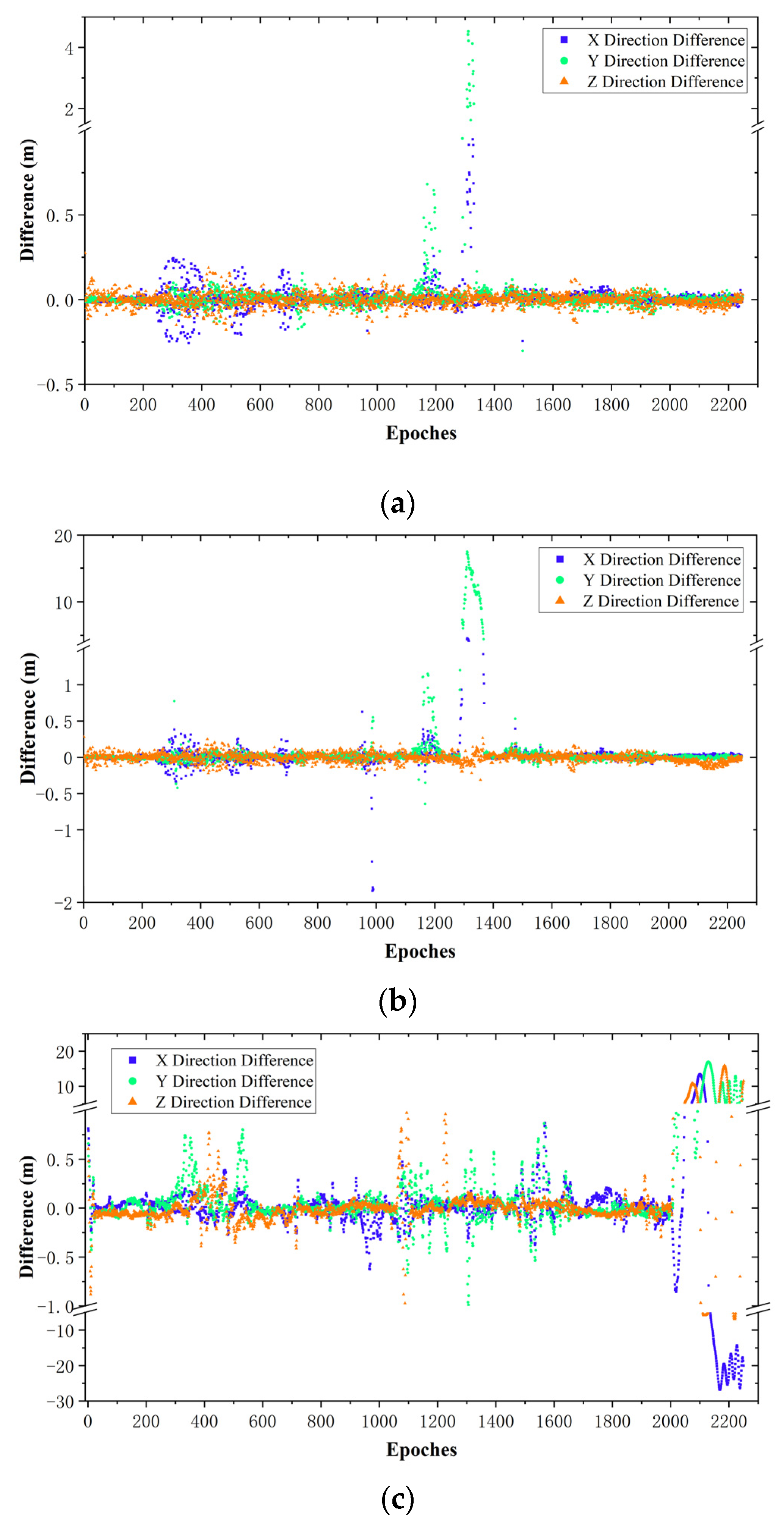 X Direction Difference
Y Direction Difference
Z Direction Difference

Difference (m)

4
2
0.5
0.0
−0.5

0 200 400 600 800 1000 1200 1400 1600 1800 2000 2200

Epoches

(a)

X Direction Difference
Y Direction Difference
Z Direction Difference

Difference (m)

20
10
1
0.5
0
−0.5
−1
−2

0 200 400 600 800 1000 1200 1400 1600 1800 2000 2200

Epoches

(b)

X Direction Difference
Y Direction Difference
Z Direction Difference

Difference (m)

20
10
0.5
0.0
−0.5
−1.0
−10
−20
−30

0 200 400 600 800 1000 1200 1400 1600 1800 2000 2200

Epoches

(c)